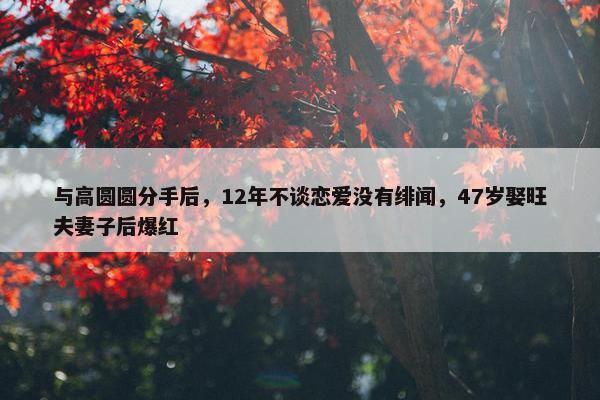 与高圆圆分手后，12年不谈恋爱没有绯闻，47岁娶旺夫妻子后爆红